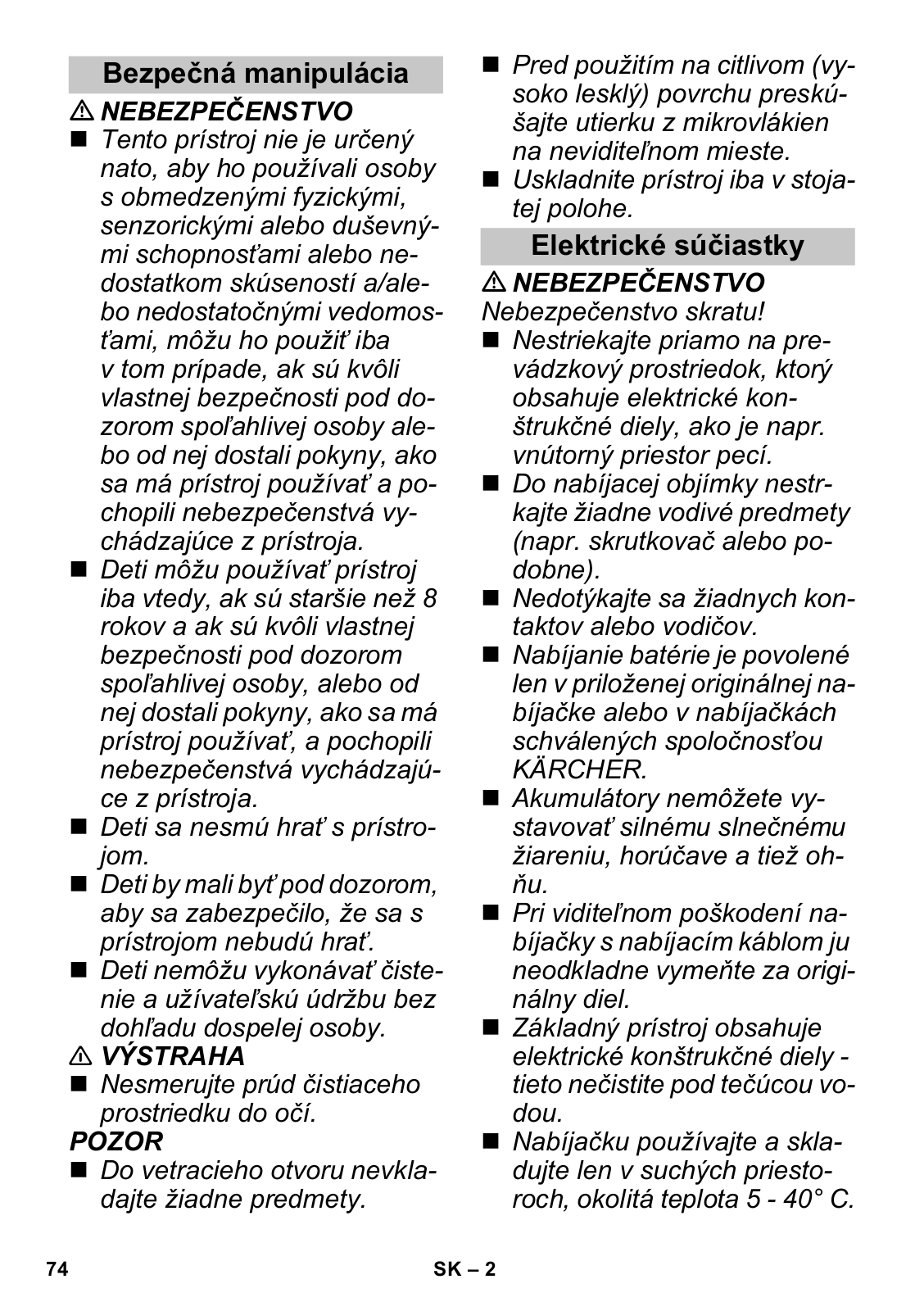 Bezpečná manipulácia

⚠ NEBEZPEČENSTVO

■ Tento prístroj nie je určený nato, aby ho používali osoby s obmedzenými fyzickými, senzorickými alebo duševnými schopnosťami alebo nedostatkom skúseností a/alebo nedostatočnými vedomosťami, môžu ho použiť iba v tom prípade, ak sú kvôli vlastnej bezpečnosti pod dozorom spoľahlivej osoby alebo od nej dostali pokyny, ako sa má prístroj používať a pochopili nebezpečenstvá vychádzajúce z prístroja.

■ Deti môžu používať prístroj iba vtedy, ak sú staršie než 8 rokov a ak sú kvôli vlastnej bezpečnosti pod dozorom spoľahlivej osoby, alebo od nej dostali pokyny, ako sa má prístroj používať, a pochopili nebezpečenstvá vychádzajúce z prístroja.

■ Deti sa nesmú hrať s prístrojom.

■ Deti by mali byť pod dozorom, aby sa zabezpečilo, že sa s prístrojom nebudú hrať.

■ Deti nemôžu vykonávať čistenie a užívateľskú údržbu bez dohľadu dospelej osoby.

⚠ VÝSTRAHA

■ Nesmerujte prúd čistiaceho prostriedku do očí.

POZOR

■ Do vetracieho otvoru nevkladajte žiadne predmety.

■ Pred použitím na citlivom (vysoko lesklý) povrchu preskúšajte utierku z mikrovlákien na neviditeľnom mieste.

■ Uskladnite prístroj iba v stojatej polohe.

Elektrické súčiastky

⚠ NEBEZPEČENSTVO

Nebezpečenstvo skratu!

■ Nestriekajte priamo na prevádzkový prostriedok, ktorý obsahuje elektrické konštrukčné diely, ako je napr. vnútorný priestor pecí.

■ Do nabíjacej objímky nestrkajte žiadne vodivé predmety (napr. skrutkovač alebo podobne).

■ Nedotýkajte sa žiadnych kontaktov alebo vodičov.

■ Nabíjanie batérie je povolené len v priloženej originálnej nabíjačke alebo v nabíjačkách schválených spoločnosťou KÄRCHER.

■ Akumulátory nemôžete vystavovať silnému slnečnému žiareniu, horúčave a tiež ohňu.

■ Pri viditeľnom poškodení nabíjačky s nabíjacím káblom ju neodkladne vymeňte za originálny diel.

■ Základný prístroj obsahuje elektrické konštrukčné diely - tieto nečistite pod tečúcou vodou.

■ Nabíjačku používajte a skladujte len v suchých priestoroch, okolitá teplota 5 - 40° C.

74 SK – 2